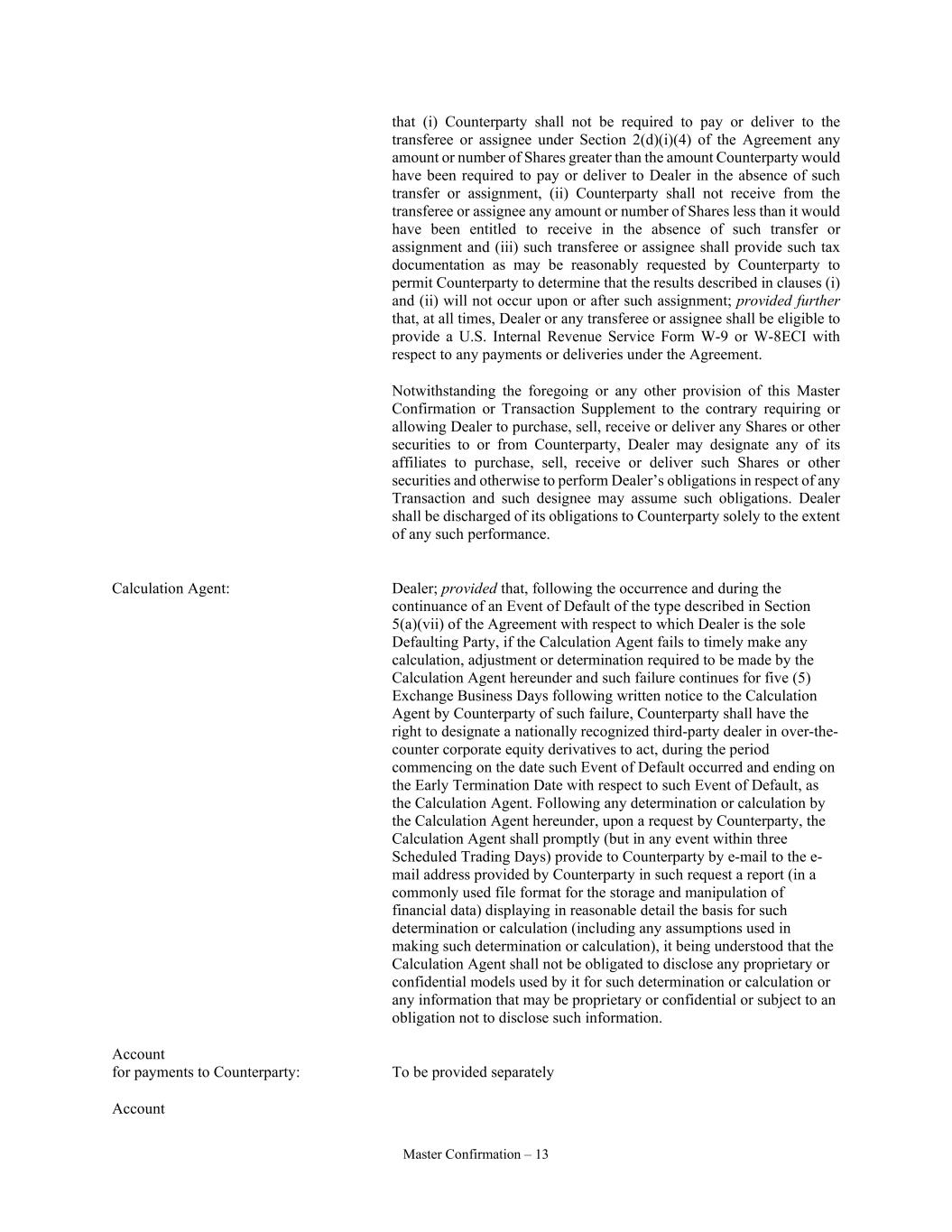 that (i) Counterparty shall not be required to pay or deliver to the transferee or assignee under Section 2(d)(i)(4) of the Agreement any amount or number of Shares greater than the amount Counterparty would have been required to pay or deliver to Dealer in the absence of such transfer or assignment, (ii) Counterparty shall not receive from the transferee or assignee any amount or number of Shares less than it would have been entitled to receive in the absence of such transfer or assignment and (iii) such transferee or assignee shall provide such tax documentation as may be reasonably requested by Counterparty to permit Counterparty to determine that the results described in clauses (i) and (ii) will not occur upon or after such assignment; provided further that, at all times, Dealer or any transferee or assignee shall be eligible to provide a U.S. Internal Revenue Service Form W-9 or W-8ECI with respect to any payments or deliveries under the Agreement.

Notwithstanding the foregoing or any other provision of this Master Confirmation or Transaction Supplement to the contrary requiring or allowing Dealer to purchase, sell, receive or deliver any Shares or other securities to or from Counterparty, Dealer may designate any of its affiliates to purchase, sell, receive or deliver such Shares or other securities and otherwise to perform Dealer's obligations in respect of any Transaction and such designee may assume such obligations. Dealer shall be discharged of its obligations to Counterparty solely to the extent of any such performance.

Calculation Agent:

Dealer; provided that, following the occurrence and during the continuance of an Event of Default of the type described in Section 5(a)(vii) of the Agreement with respect to which Dealer is the sole Defaulting Party, if the Calculation Agent fails to timely make any calculation, adjustment or determination required to be made by the Calculation Agent hereunder and such failure continues for five (5) Exchange Business Days following written notice to the Calculation Agent by Counterparty of such failure, Counterparty shall have the right to designate a nationally recognized third-party dealer in over-the-counter corporate equity derivatives to act, during the period commencing on the date such Event of Default occurred and ending on the Early Termination Date with respect to such Event of Default, as the Calculation Agent. Following any determination or calculation by the Calculation Agent hereunder, upon a request by Counterparty, the Calculation Agent shall promptly (but in any event within three Scheduled Trading Days) provide to Counterparty by e-mail to the e-mail address provided by Counterparty in such request a report (in a commonly used file format for the storage and manipulation of financial data) displaying in reasonable detail the basis for such determination or calculation (including any assumptions used in making such determination or calculation), it being understood that the Calculation Agent shall not be obligated to disclose any proprietary or confidential models used by it for such determination or calculation or any information that may be proprietary or confidential or subject to an obligation not to disclose such information.

Account
for payments to Counterparty:

To be provided separately

Account

Master Confirmation – 13